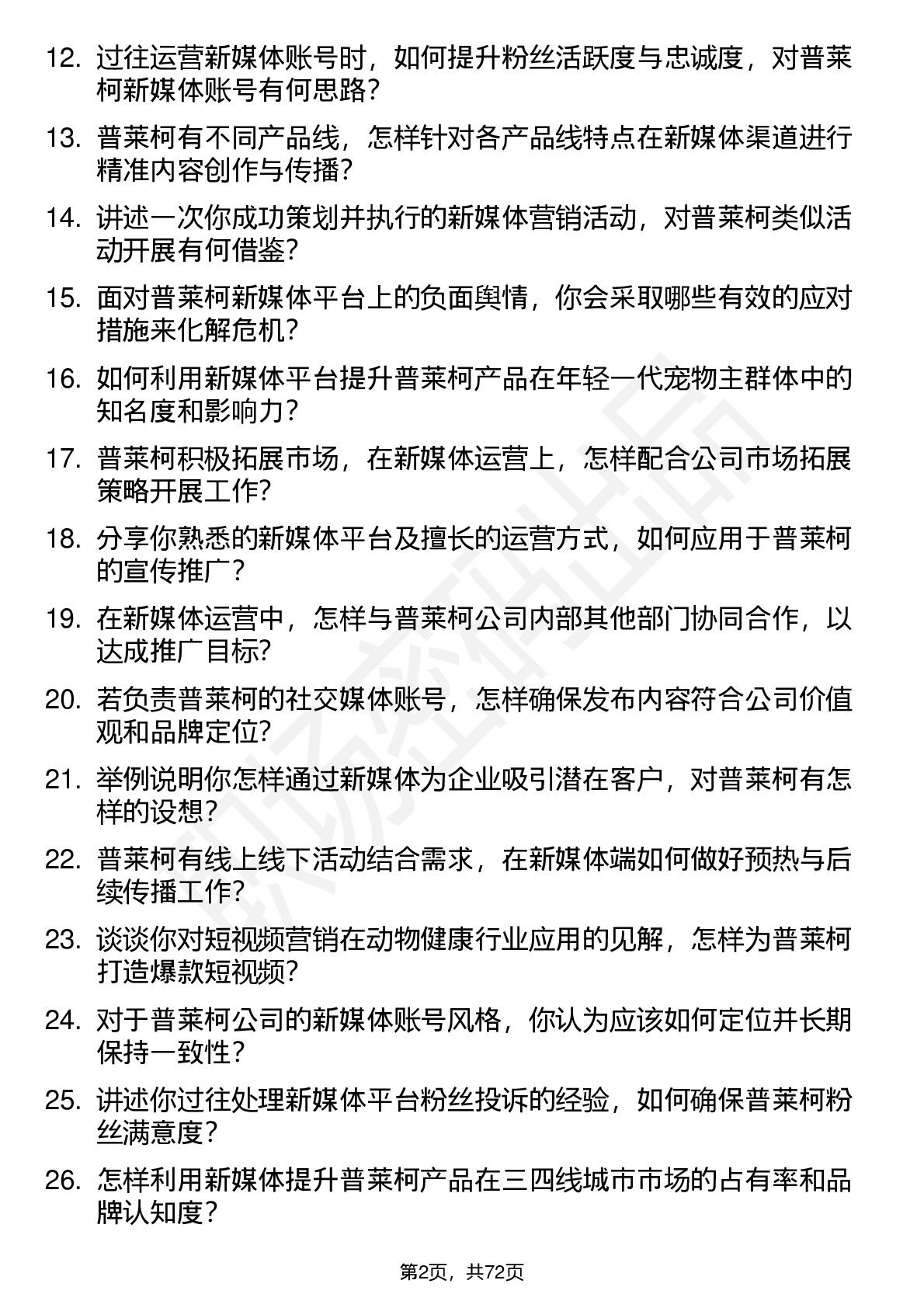 12. 过往运营新媒体账号时，如何提升粉丝活跃度与忠诚度，对普莱柯新媒体账号有何思路?

13. 普莱柯有不同产品线，怎样针对各产品线特点在新媒体渠道进行精准内容创作与传播?

14. 讲述一次你成功策划并执行的新媒体营销活动，对普莱柯类似活动开展有何借鉴?

15. 面对普莱柯新媒体平台上的负面舆情，你会采取哪些有效的应对措施来化解危机?

16. 如何利用新媒体平台提升普莱柯产品在年轻一代宠物主群体中的知名度和影响力?

17. 普莱柯积极拓展市场，在新媒体运营上，怎样配合公司市场拓展策略开展工作?

18. 分享你熟悉的新媒体平台及擅长的运营方式，如何应用于普莱柯的宣传推广?

19. 在新媒体运营中，怎样与普莱柯公司内部其他部门协同合作，以达成推广目标?

20. 若负责普莱柯的社交媒体账号，怎样确保发布内容符合公司价值观和品牌定位?

21. 举例说明你怎样通过新媒体为企业吸引潜在客户，对普莱柯有怎样的设想?

22. 普莱柯有线上线下活动结合需求，在新媒体端如何做好预热与后续传播工作?

23. 谈谈你对短视频营销在动物健康行业应用的见解，怎样为普莱柯打造爆款短视频?

24. 对于普莱柯公司的新媒体账号风格，你认为应该如何定位并长期保持一致性?

25. 讲述你过往处理新媒体平台粉丝投诉的经验，如何确保普莱柯粉丝满意度?

26. 怎样利用新媒体提升普莱柯产品在三四线城市市场的占有率和品牌认知度?

第2页，共72页